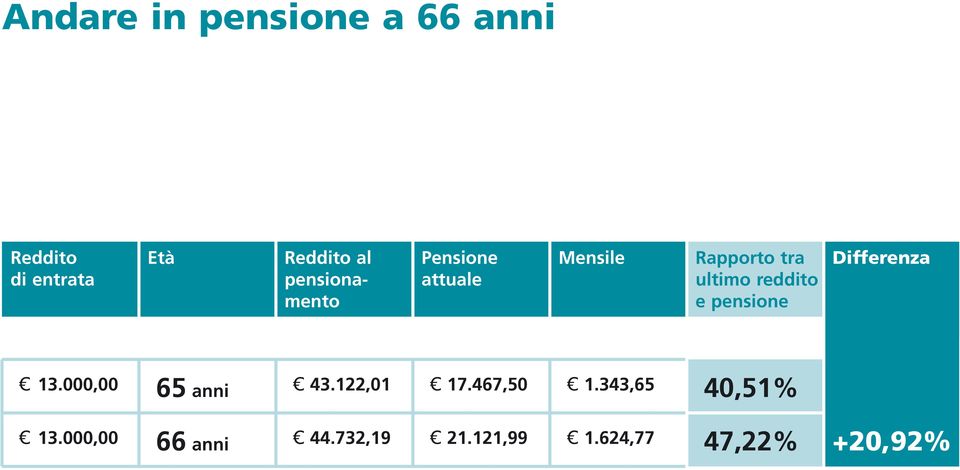 Andare in pensione a 66 anni

| Reddito di entrata | Età | Reddito al pensionamento | Pensione attuale | Mensile | Rapporto tra ultimo reddito e pensione | Differenza |
|---|---|---|---|---|---|---|
| € 13.000,00 | 65 anni | € 43.122,01 | € 17.467,50 | € 1.343,65 | 40,51% | |
| € 13.000,00 | 66 anni | € 44.732,19 | € 21.121,99 | € 1.624,77 | 47,22% | +20,92% |